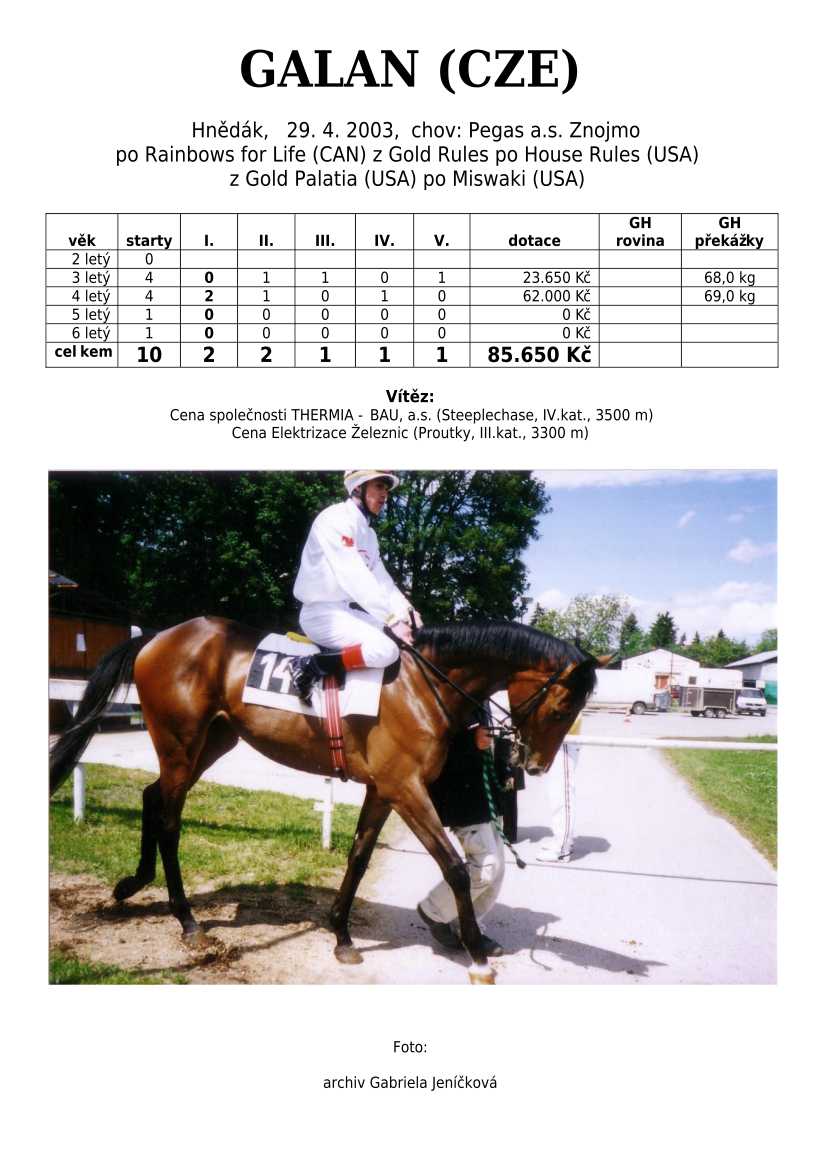 GALAN (CZE)

Hnědák, 29. 4. 2003, chov: Pegas a.s. Znojmo
po Rainbows for Life (CAN) z Gold Rules po House Rules (USA)
z Gold Palatia (USA) po Miswaki (USA)

| věk | starty | I. | II. | III. | IV. | V. | dotace | GH rovina | GH překážky |
|---|---|---|---|---|---|---|---|---|---|
| 2 letý | 0 | | | | | | | | |
| 3 letý | 4 | 0 | 1 | 1 | 0 | 1 | 23.650 Kč | | 68,0 kg |
| 4 letý | 4 | 2 | 1 | 0 | 1 | 0 | 62.000 Kč | | 69,0 kg |
| 5 letý | 1 | 0 | 0 | 0 | 0 | 0 | 0 Kč | | |
| 6 letý | 1 | 0 | 0 | 0 | 0 | 0 | 0 Kč | | |
| cel kem | 10 | 2 | 2 | 1 | 1 | 1 | 85.650 Kč | | |

Vítěz:
Cena společnosti THERMIA - BAU, a.s. (Steeplechase, IV.kat., 3500 m)
Cena Elektrizace Železnic (Proutky, III.kat., 3300 m)

14

Foto:

archiv Gabriela Jeníčková